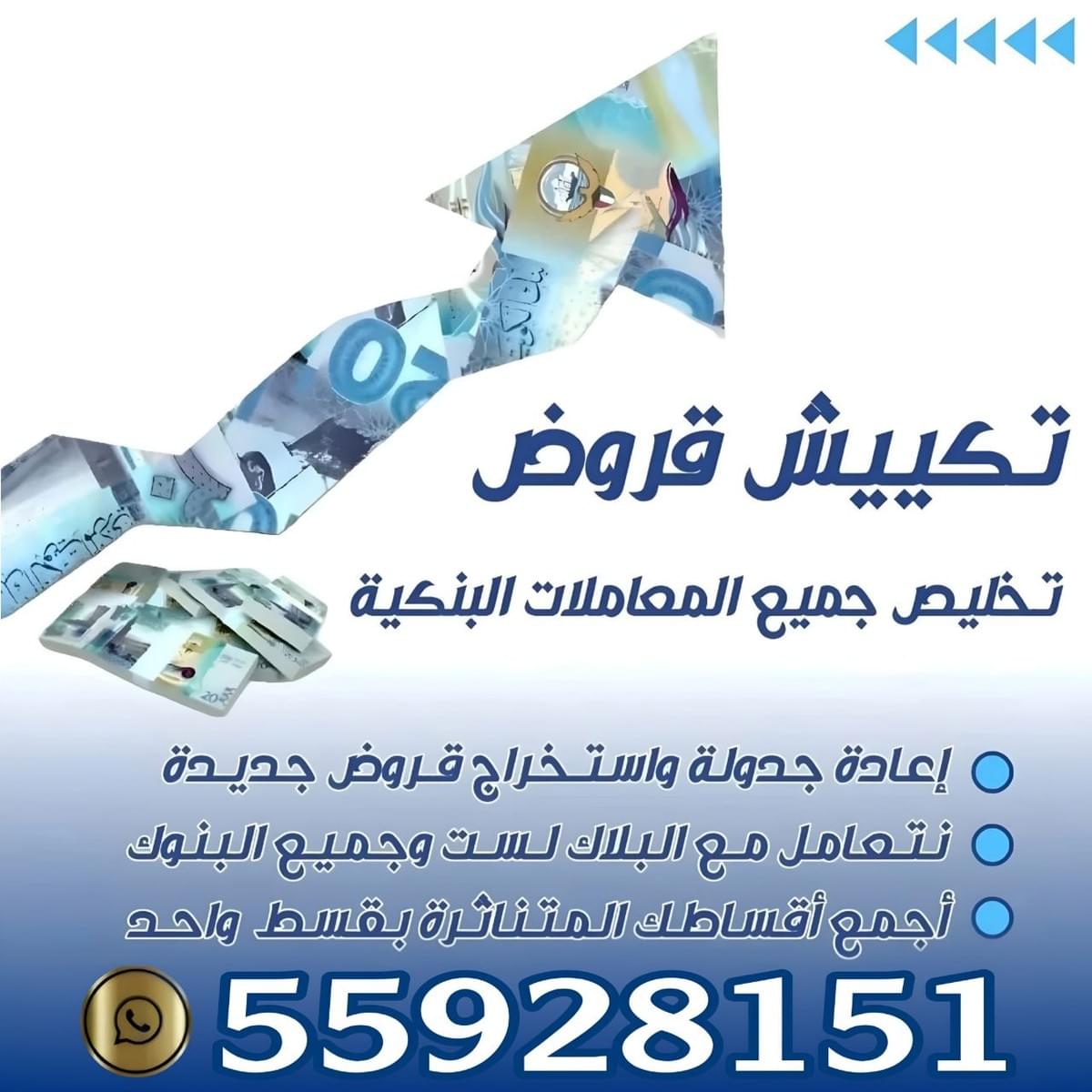 تكييش قروض

تخليص جميع المعاملات البنكية

إعادة جدولة واستخراج قروض جديدة

نتعامل مع البلاك لست وجميع البنوك

أجمع أقساطك المتناثرة بقسط واحد

55928151